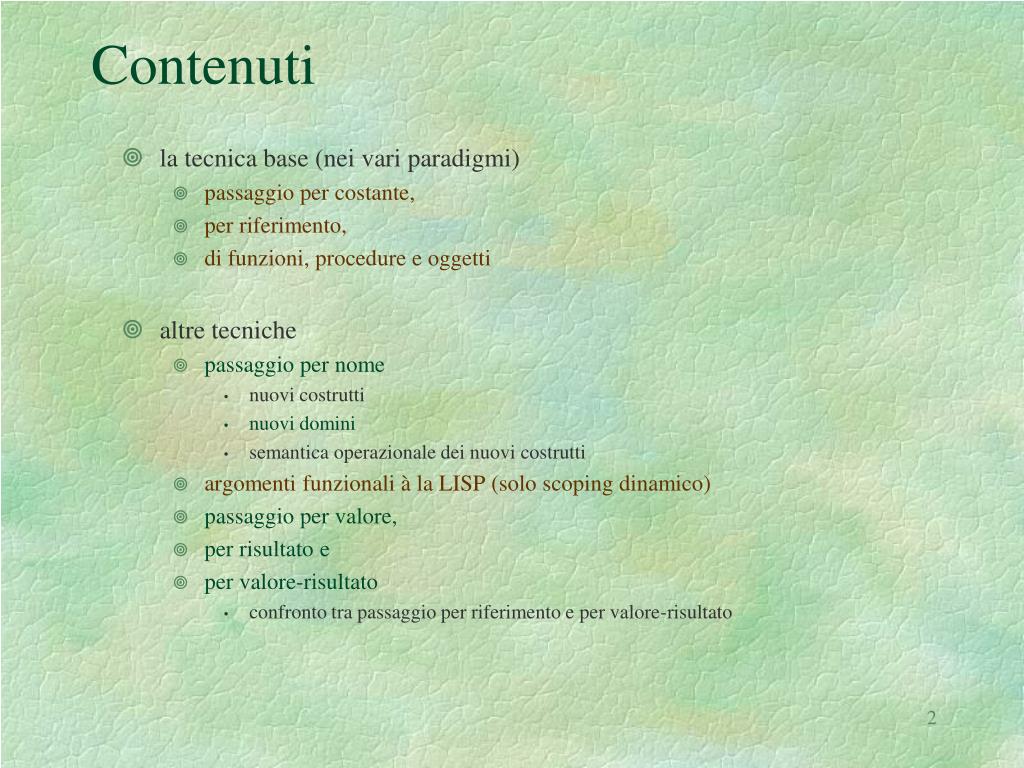 Contenuti

la tecnica base (nei vari paradigmi)
passaggio per costante,
per riferimento,
di funzioni, procedure e oggetti

altre tecniche
passaggio per nome
• nuovi costrutti
• nuovi domini
• semantica operazionale dei nuovi costrutti
argomenti funzionali à la LISP (solo scoping dinamico)
passaggio per valore,
per risultato e
per valore-risultato
• confronto tra passaggio per riferimento e per valore-risultato

2